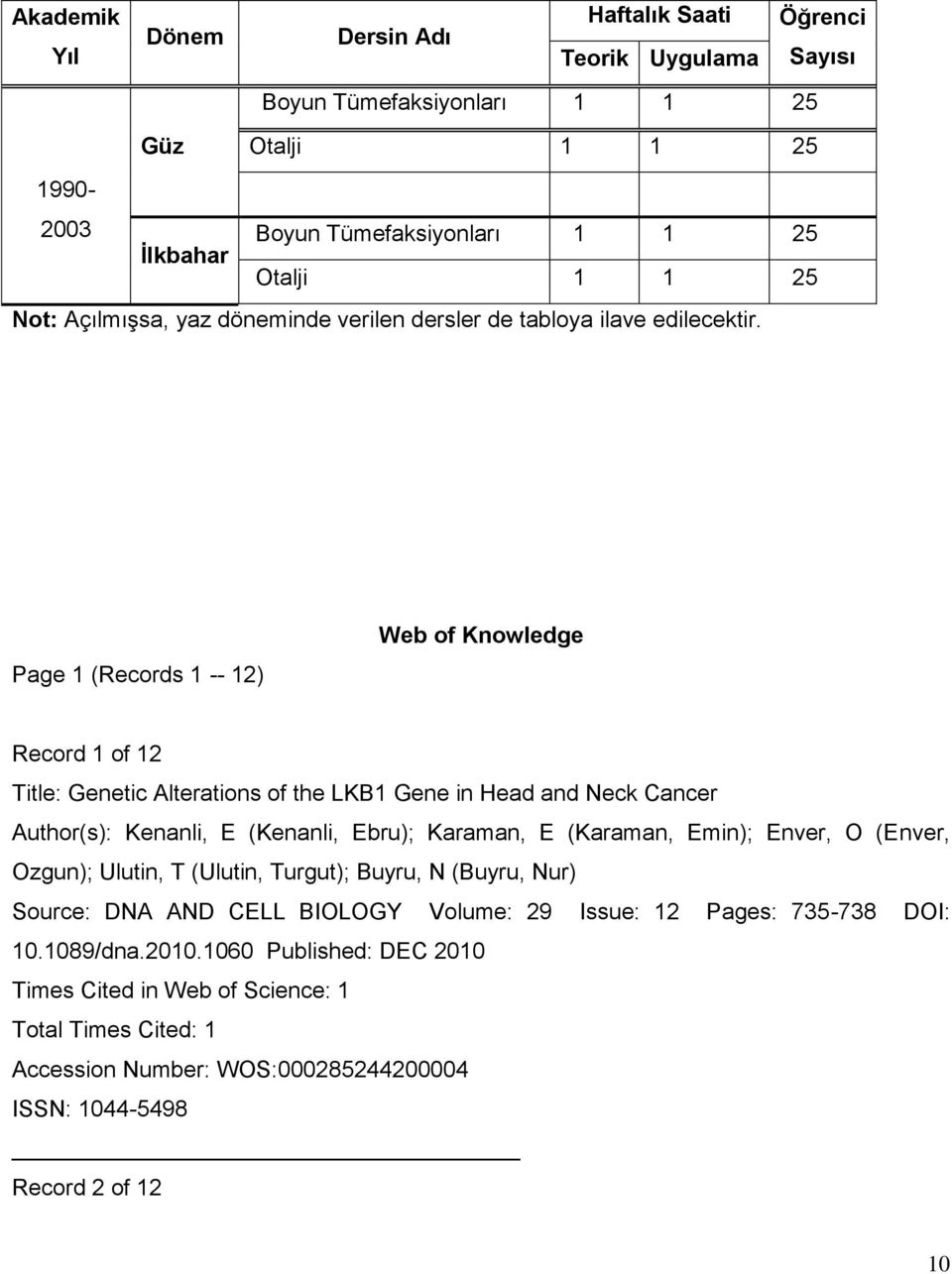 | Akademik Yıl | Dönem | Dersin Adı | Haftalık Saati Teorik | Haftalık Saati Uygulama | Öğrenci Sayısı |
|---|---|---|---|---|---|
| 1990-2003 | Güz | Boyun Tümefaksiyonları | 1 | 1 | 25 |
| | | Otalji | 1 | 1 | 25 |
| | | | | | |
| | İlkbahar | Boyun Tümefaksiyonları | 1 | 1 | 25 |
| | | Otalji | 1 | 1 | 25 |

Not: Açılmışsa, yaz döneminde verilen dersler de tabloya ilave edilecektir.

Web of Knowledge

Page 1 (Records 1 -- 12)

Record 1 of 12

Title: Genetic Alterations of the LKB1 Gene in Head and Neck Cancer

Author(s): Kenanli, E (Kenanli, Ebru); Karaman, E (Karaman, Emin); Enver, O (Enver, Ozgun); Ulutin, T (Ulutin, Turgut); Buyru, N (Buyru, Nur)

Source: DNA AND CELL BIOLOGY Volume: 29 Issue: 12 Pages: 735-738 DOI: 10.1089/dna.2010.1060 Published: DEC 2010

Times Cited in Web of Science: 1

Total Times Cited: 1

Accession Number: WOS:000285244200004

ISSN: 1044-5498

Record 2 of 12

10